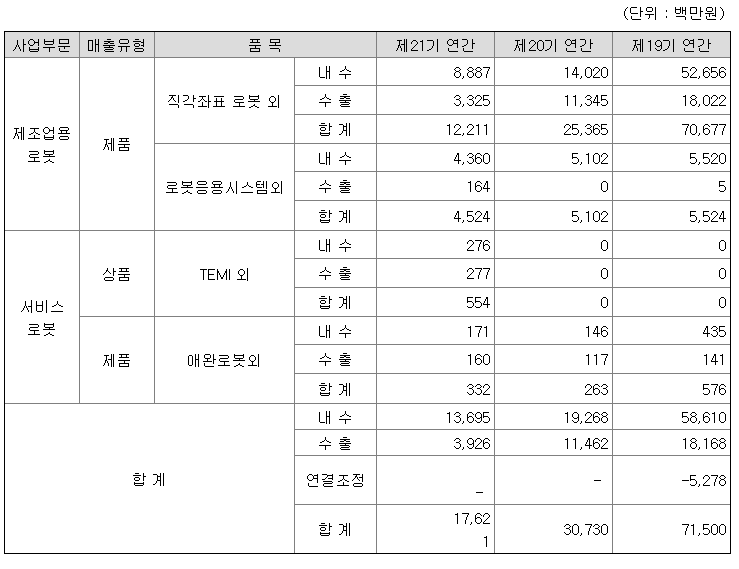 (단위 : 백만원)

| 사업부문 | 매출유형 | 품 목 | | 제21기 연간 | 제20기 연간 | 제19기 연간 |
|---|---|---|---|---|---|---|
| 제조업용 로봇 | 제품 | 직각좌표 로봇 외 | 내 수 | 8,887 | 14,020 | 52,656 |
| | | | 수 출 | 3,325 | 11,345 | 18,022 |
| | | | 합 계 | 12,211 | 25,365 | 70,677 |
| | | 로봇응용시스템외 | 내 수 | 4,360 | 5,102 | 5,520 |
| | | | 수 출 | 164 | 0 | 5 |
| | | | 합 계 | 4,524 | 5,102 | 5,524 |
| 서비스 로봇 | 상품 | TEMI 외 | 내 수 | 276 | 0 | 0 |
| | | | 수 출 | 277 | 0 | 0 |
| | | | 합 계 | 554 | 0 | 0 |
| | 제품 | 애완로봇외 | 내 수 | 171 | 146 | 435 |
| | | | 수 출 | 160 | 117 | 141 |
| | | | 합 계 | 332 | 263 | 576 |
| 합 계 | | | 내 수 | 13,695 | 19,268 | 58,610 |
| | | | 수 출 | 3,926 | 11,462 | 18,168 |
| | | | 연결조정 | _ | - | -5,278 |
| | | | 합 계 | 17,621 | 30,730 | 71,500 |